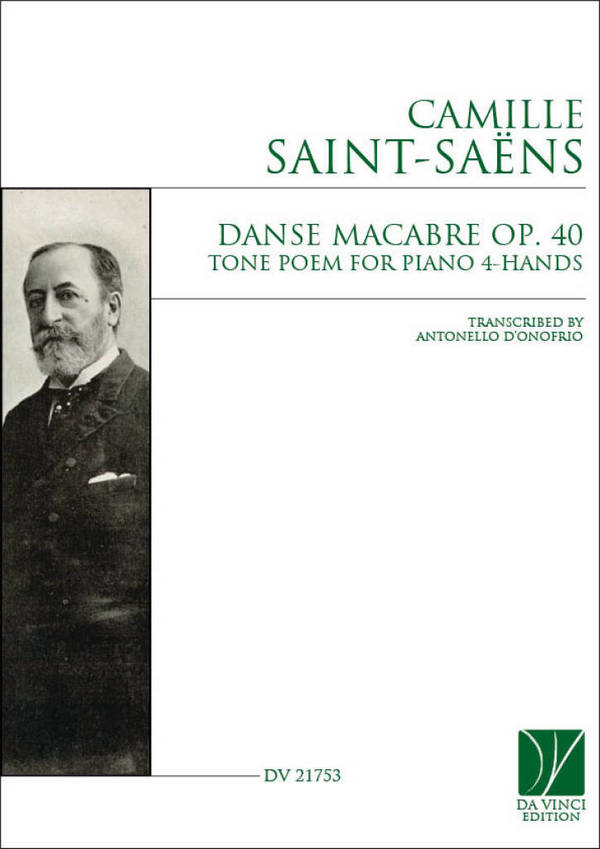 CAMILLE
SAINT-SAËNS

DANSE MACABRE OP. 40
TONE POEM FOR PIANO 4-HANDS

TRANSCRIBED BY
ANTONELLO D'ONOFRIO

DV 21753

DA VINCI
EDITION